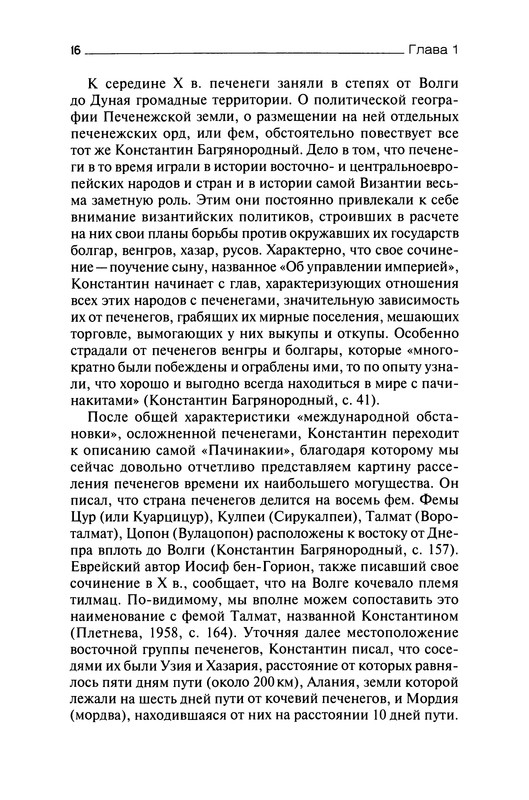 16 Глава 1

К середине X в. печенеги заняли в степях от Волги до Дуная громадные территории. О политической географии Печенежской земли, о размещении на ней отдельных печенежских орд, или фем, обстоятельно повествует все тот же Константин Багрянородный. Дело в том, что печенеги в то время играли в истории восточно- и центральноевропейских народов и стран и в истории самой Византии весьма заметную роль. Этим они постоянно привлекали к себе внимание византийских политиков, строивших в расчете на них свои планы борьбы против окружавших их государств болгар, венгров, хазар, русов. Характерно, что свое сочинение — поучение сыну, названное «Об управлении империей», Константин начинает с глав, характеризующих отношения всех этих народов с печенегами, значительную зависимость их от печенегов, грабящих их мирные поселения, мешающих торговле, вымогающих у них выкупы и откупы. Особенно страдали от печенегов венгры и болгары, которые «многократно были побеждены и ограблены ими, то по опыту узнали, что хорошо и выгодно всегда находиться в мире с пачинакитами» (Константин Багрянородный, с. 41).

После общей характеристики «международной обстановки», осложненной печенегами, Константин переходит к описанию самой «Пачинакии», благодаря которому мы сейчас довольно отчетливо представляем картину расселения печенегов времени их наибольшего могущества. Он писал, что страна печенегов делится на восемь фем. Фемы Цур (или Куарцицур), Кулпеи (Сирукалпеи), Талмат (Вороталмат), Цопон (Вулацопон) расположены к востоку от Днепра вплоть до Волги (Константин Багрянородный, с. 157). Еврейский автор Иосиф бен-Горион, также писавший свое сочинение в X в., сообщает, что на Волге кочевало племя тилмац. По-видимому, мы вполне можем сопоставить это наименование с фемой Талмат, названной Константином (Плетнева, 1958, с. 164). Уточняя далее местоположение восточной группы печенегов, Константин писал, что соседями их были Узия и Хазария, расстояние от которых равнялось пяти дням пути (около 200 км), Алания, земли которой лежали на шесть дней пути от кочевий печенегов, и Мордия (мордва), находившаяся от них на расстоянии 10 дней пути.